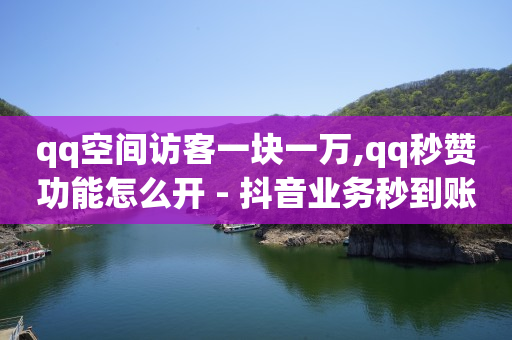 qq空间访客一块一万,qq秒赞功能怎么开 - 抖音业务秒到账